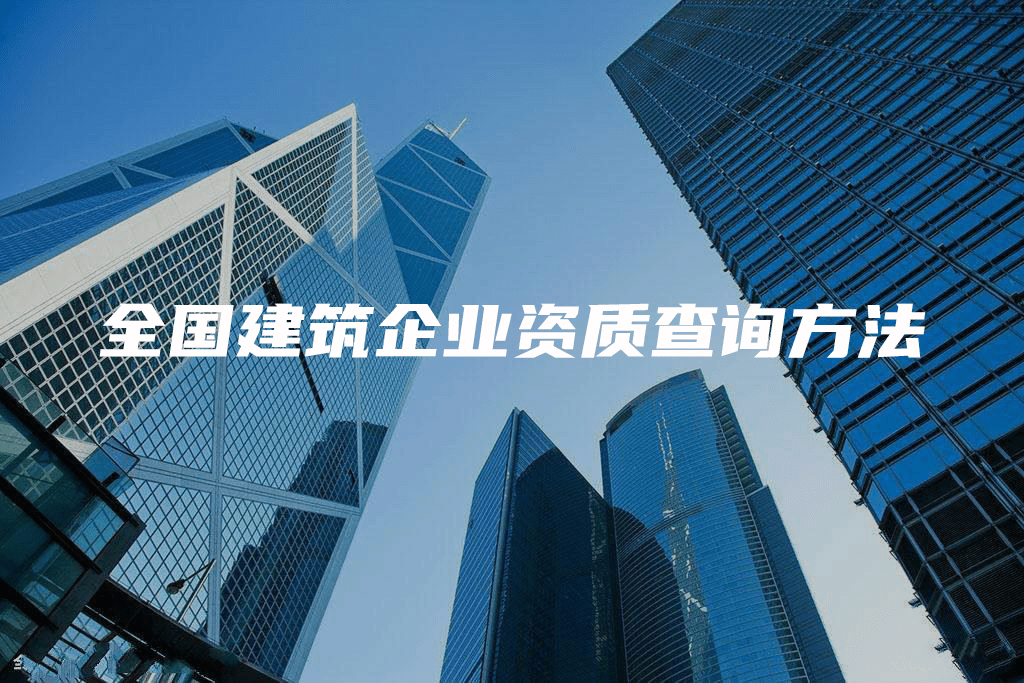 全国建筑企业资质查询方法